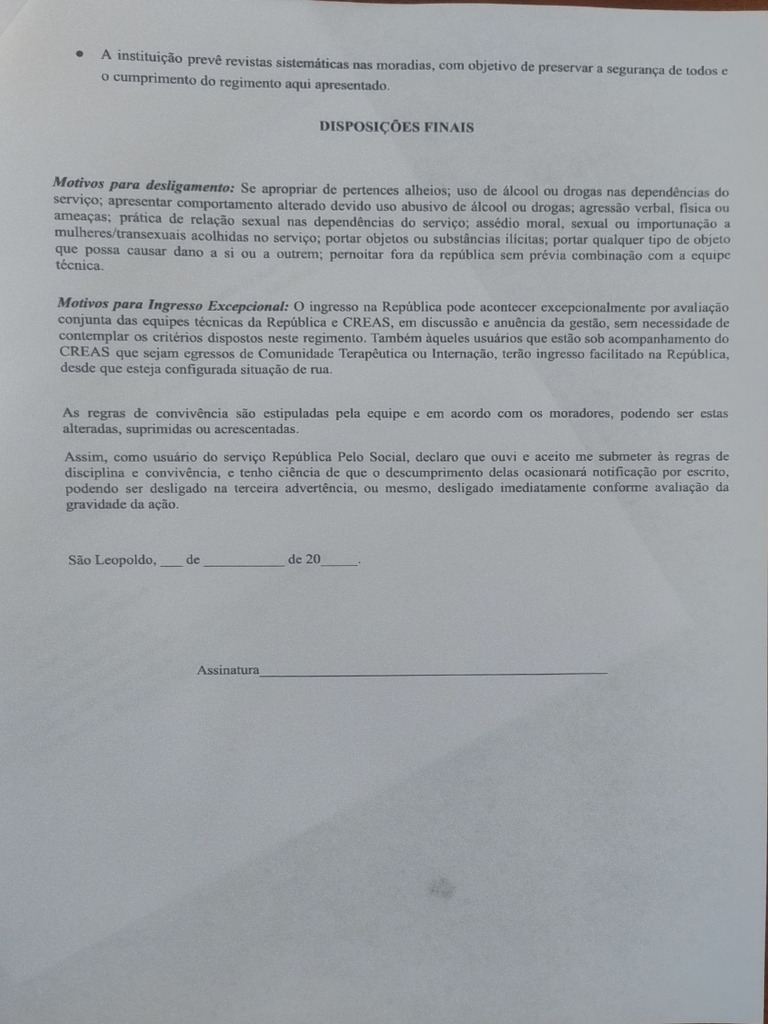 • A instituição prevê revistas sistemáticas nas moradias, com objetivo de preservar a segurança de todos e o cumprimento do regimento aqui apresentado.

DISPOSIÇÕES FINAIS

Motivos para desligamento: Se apropriar de pertences alheios; uso de álcool ou drogas nas dependências do serviço; apresentar comportamento alterado devido uso abusivo de álcool ou drogas; agressão verbal, física ou ameaças; prática de relação sexual nas dependências do serviço; assédio moral, sexual ou importunação a mulheres/transexuais acolhidas no serviço; portar objetos ou substâncias ilícitas; portar qualquer tipo de objeto que possa causar dano a si ou a outrem; pernoitar fora da república sem prévia combinação com a equipe técnica.

Motivos para Ingresso Excepcional: O ingresso na República pode acontecer excepcionalmente por avaliação conjunta das equipes técnicas da República e CREAS, em discussão e anuência da gestão, sem necessidade de contemplar os critérios dispostos neste regimento. Também àqueles usuários que estão sob acompanhamento do CREAS que sejam egressos de Comunidade Terapêutica ou Internação, terão ingresso facilitado na República, desde que esteja configurada situação de rua.

As regras de convivência são estipuladas pela equipe e em acordo com os moradores, podendo ser estas alteradas, suprimidas ou acrescentadas.

Assim, como usuário do serviço República Pelo Social, declaro que ouvi e aceito me submeter às regras de disciplina e convivência, e tenho ciência de que o descumprimento delas ocasionará notificação por escrito, podendo ser desligado na terceira advertência, ou mesmo, desligado imediatamente conforme avaliação da gravidade da ação.

São Leopoldo, ____ de ____ de 20____.

Assinatura____